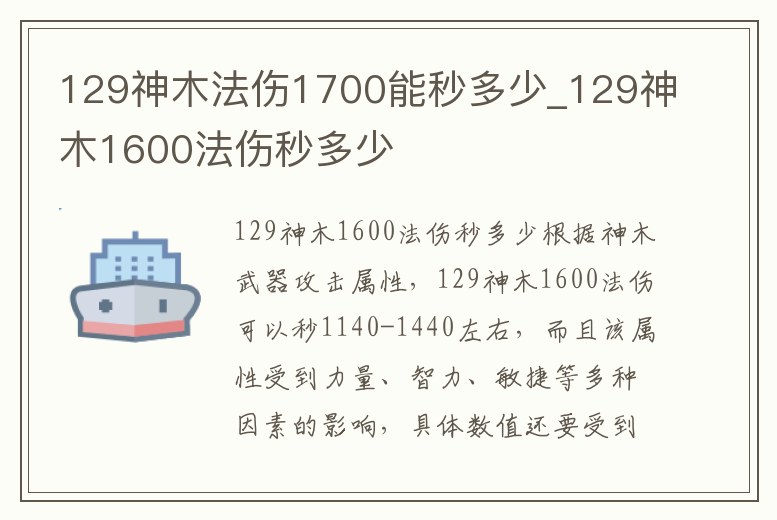 129神木法伤1700能秒多少_129神木1600法伤秒多少

129神木1600法伤秒多少根据神木武器攻击属性，129神木1600法伤可以秒1140-1440左右，而且该属性受到力量、智力、敏捷等多种因素的影响，具体数值还要受到